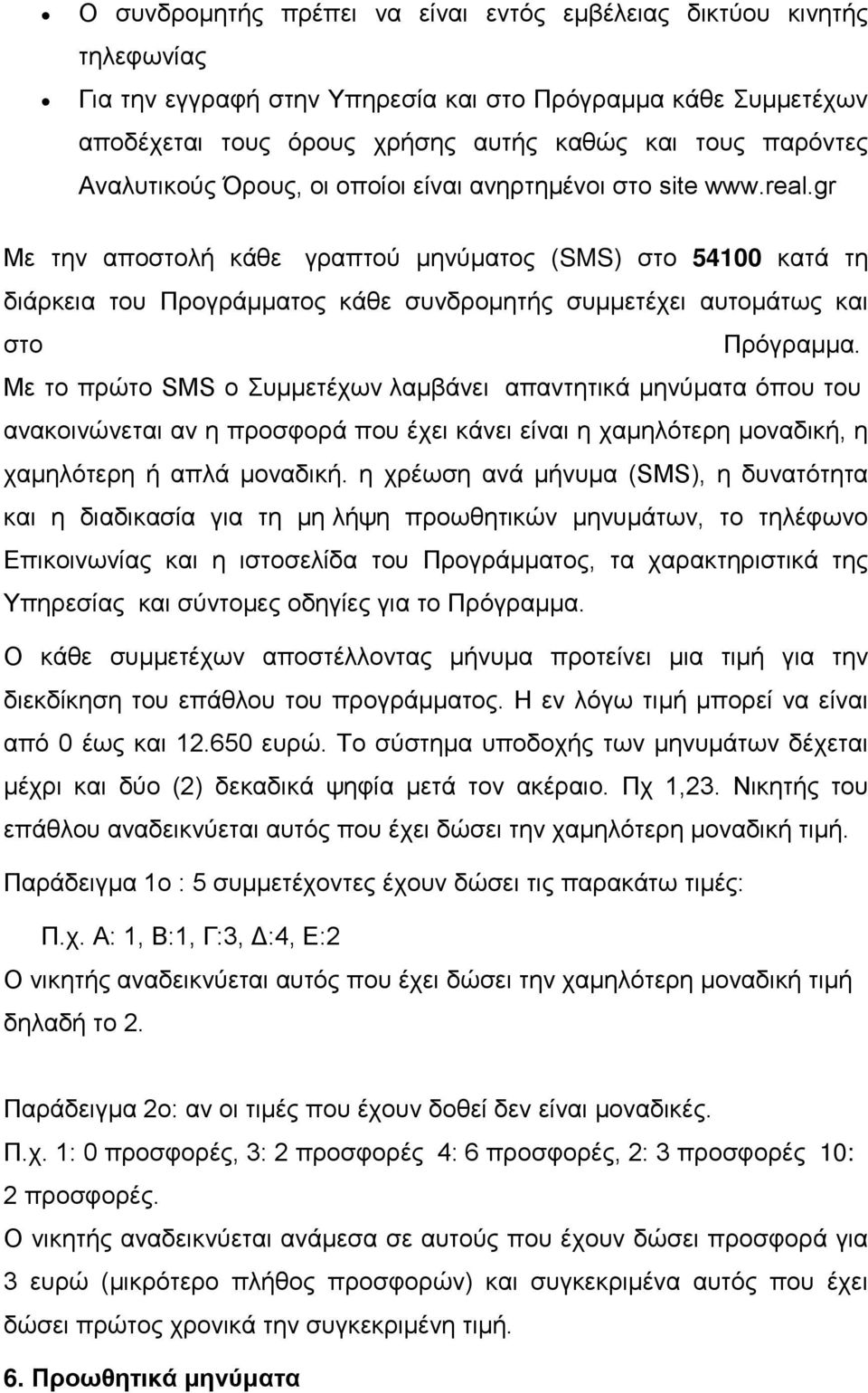 • Ο συνδρομητής πρέπει να είναι εντός εμβέλειας δικτύου κινητής τηλεφωνίας

• Για την εγγραφή στην Υπηρεσία και στο Πρόγραμμα κάθε Συμμετέχων αποδέχεται τους όρους χρήσης αυτής καθώς και τους παρόντες Αναλυτικούς Όρους, οι οποίοι είναι ανηρτημένοι στο site www.real.gr

Με την αποστολή κάθε γραπτού μηνύματος (SMS) στο 54100 κατά τη διάρκεια του Προγράμματος κάθε συνδρομητής συμμετέχει αυτομάτως και στο Πρόγραμμα. Με το πρώτο SMS ο Συμμετέχων λαμβάνει απαντητικά μηνύματα όπου του ανακοινώνεται αν η προσφορά που έχει κάνει είναι η χαμηλότερη μοναδική, η χαμηλότερη ή απλά μοναδική. η χρέωση ανά μήνυμα (SMS), η δυνατότητα και η διαδικασία για τη μη λήψη προωθητικών μηνυμάτων, το τηλέφωνο Επικοινωνίας και η ιστοσελίδα του Προγράμματος, τα χαρακτηριστικά της Υπηρεσίας και σύντομες οδηγίες για το Πρόγραμμα.

Ο κάθε συμμετέχων αποστέλλοντας μήνυμα προτείνει μια τιμή για την διεκδίκηση του επάθλου του προγράμματος. Η εν λόγω τιμή μπορεί να είναι από 0 έως και 12.650 ευρώ. Το σύστημα υποδοχής των μηνυμάτων δέχεται μέχρι και δύο (2) δεκαδικά ψηφία μετά τον ακέραιο. Πχ 1,23. Νικητής του επάθλου αναδεικνύεται αυτός που έχει δώσει την χαμηλότερη μοναδική τιμή.

Παράδειγμα 1ο : 5 συμμετέχοντες έχουν δώσει τις παρακάτω τιμές:

Π.χ. Α: 1, Β:1, Γ:3, Δ:4, Ε:2

Ο νικητής αναδεικνύεται αυτός που έχει δώσει την χαμηλότερη μοναδική τιμή δηλαδή το 2.

Παράδειγμα 2ο: αν οι τιμές που έχουν δοθεί δεν είναι μοναδικές.

Π.χ. 1: 0 προσφορές, 3: 2 προσφορές 4: 6 προσφορές, 2: 3 προσφορές 10: 2 προσφορές.

Ο νικητής αναδεικνύεται ανάμεσα σε αυτούς που έχουν δώσει προσφορά για 3 ευρώ (μικρότερο πλήθος προσφορών) και συγκεκριμένα αυτός που έχει δώσει πρώτος χρονικά την συγκεκριμένη τιμή.

6. Προωθητικά μηνύματα